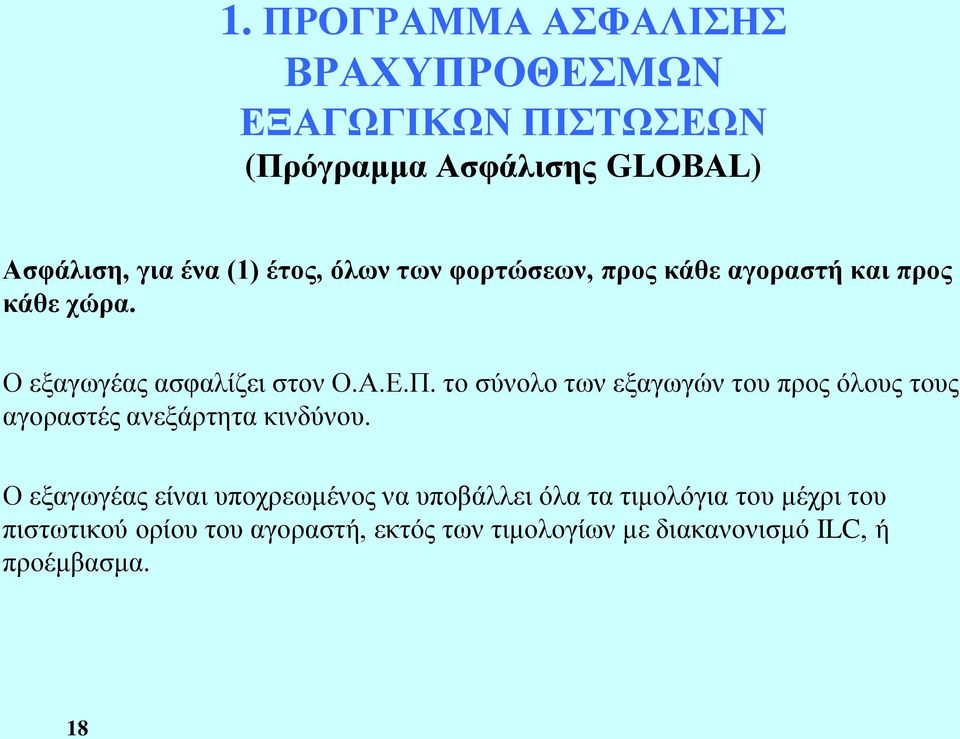 1. ΠΡΟΓΡΑΜΜΑ ΑΣΦΑΛΙΣΗΣ ΒΡΑΧΥΠΡΟΘΕΣΜΩΝ ΕΞΑΓΩΓΙΚΩΝ ΠΙΣΤΩΣΕΩΝ
(Πρόγραμμα Ασφάλισης GLOBAL)

Ασφάλιση, για ένα (1) έτος, όλων των φορτώσεων, προς κάθε αγοραστή και προς κάθε χώρα.

Ο εξαγωγέας ασφαλίζει στον Ο.Α.Ε.Π. το σύνολο των εξαγωγών του προς όλους τους αγοραστές ανεξάρτητα κινδύνου.

Ο εξαγωγέας είναι υποχρεωμένος να υποβάλλει όλα τα τιμολόγια του μέχρι του πιστωτικού ορίου του αγοραστή, εκτός των τιμολογίων με διακανονισμό ILC, ή προέμβασμα.

18